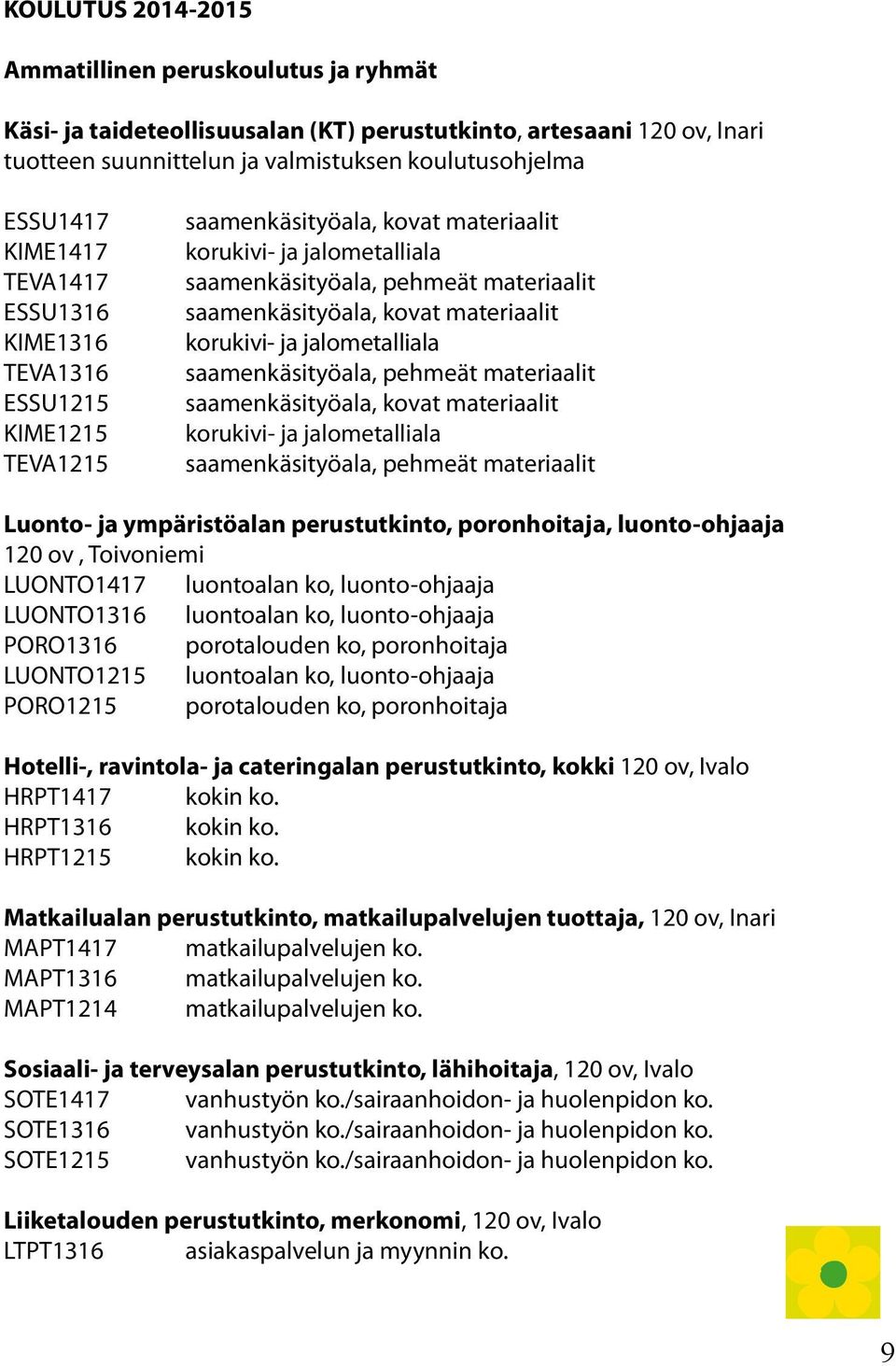 KOULUTUS 2014-2015

Ammatillinen peruskoulutus ja ryhmät

Käsi- ja taideteollisuusalan (KT) perustutkinto, artesaani 120 ov, Inari
tuotteen suunnittelun ja valmistuksen koulutusohjelma

ESSU1417 saamenkäsityöala, kovat materiaalit
KIME1417 korukivi- ja jalometalliala
TEVA1417 saamenkäsityöala, pehmeät materiaalit
ESSU1316 saamenkäsityöala, kovat materiaalit
KIME1316 korukivi- ja jalometalliala
TEVA1316 saamenkäsityöala, pehmeät materiaalit
ESSU1215 saamenkäsityöala, kovat materiaalit
KIME1215 korukivi- ja jalometalliala
TEVA1215 saamenkäsityöala, pehmeät materiaalit

Luonto- ja ympäristöalan perustutkinto, poronhoitaja, luonto-ohjaaja
120 ov , Toivoniemi
LUONTO1417 luontoalan ko, luonto-ohjaaja
LUONTO1316 luontoalan ko, luonto-ohjaaja
PORO1316 porotalouden ko, poronhoitaja
LUONTO1215 luontoalan ko, luonto-ohjaaja
PORO1215 porotalouden ko, poronhoitaja

Hotelli-, ravintola- ja cateringalan perustutkinto, kokki 120 ov, Ivalo
HRPT1417 kokin ko.
HRPT1316 kokin ko.
HRPT1215 kokin ko.

Matkailualan perustutkinto, matkailupalvelujen tuottaja, 120 ov, Inari
MAPT1417 matkailupalvelujen ko.
MAPT1316 matkailupalvelujen ko.
MAPT1214 matkailupalvelujen ko.

Sosiaali- ja terveysalan perustutkinto, lähihoitaja, 120 ov, Ivalo
SOTE1417 vanhustyön ko./sairaanhoidon- ja huolenpidon ko.
SOTE1316 vanhustyön ko./sairaanhoidon- ja huolenpidon ko.
SOTE1215 vanhustyön ko./sairaanhoidon- ja huolenpidon ko.

Liiketalouden perustutkinto, merkonomi, 120 ov, Ivalo
LTPT1316 asiakaspalvelun ja myynnin ko.

9